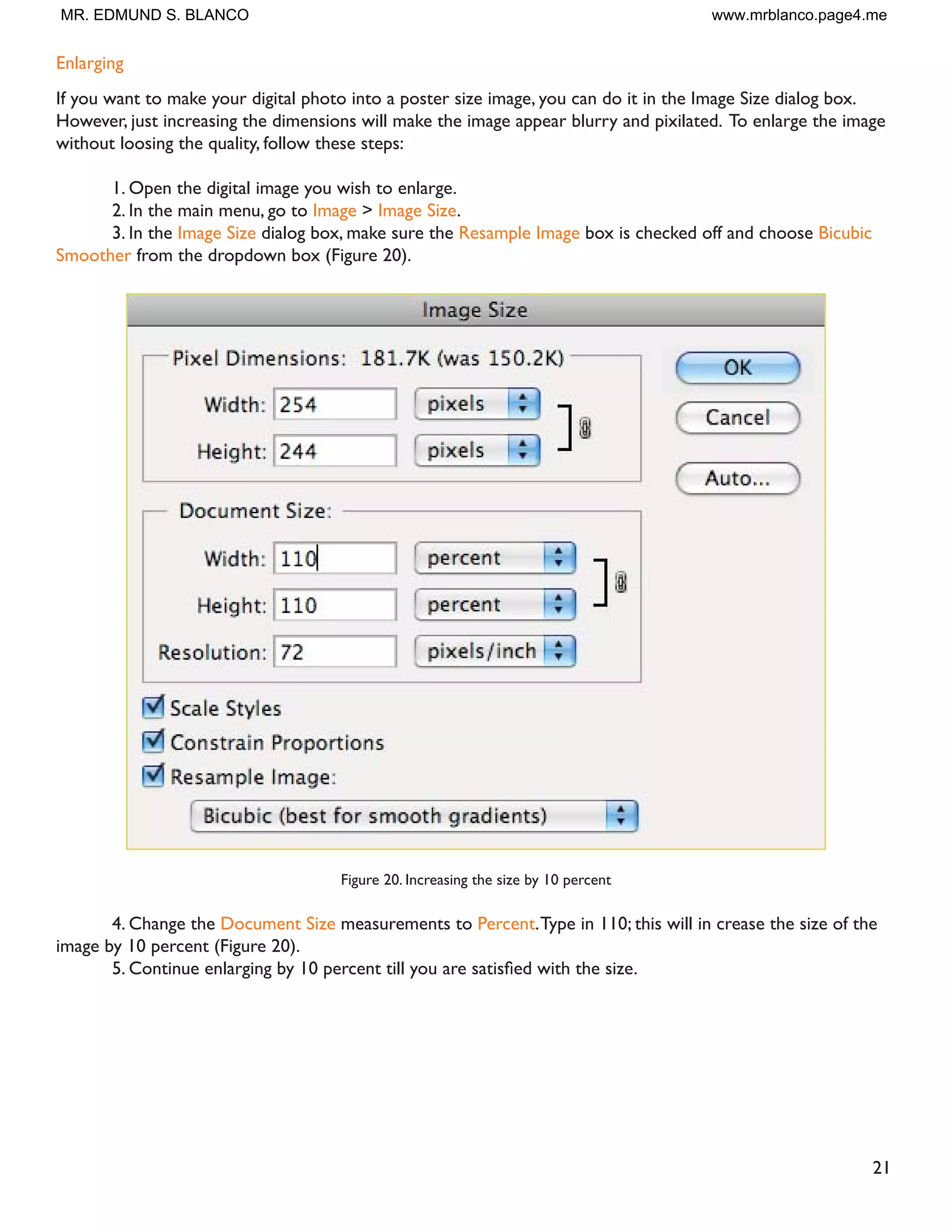 MR. EDMUND S. BLANCO www.mrblanco.page4.me

Enlarging

If you want to make your digital photo into a poster size image, you can do it in the Image Size dialog box. However, just increasing the dimensions will make the image appear blurry and pixilated. To enlarge the image without loosing the quality, follow these steps:

1. Open the digital image you wish to enlarge.
2. In the main menu, go to Image > Image Size.
3. In the Image Size dialog box, make sure the Resample Image box is checked off and choose Bicubic Smoother from the dropdown box (Figure 20).

Image Size

Pixel Dimensions: 181.7K (was 150.2K)

Width: 254 pixels

Height: 244 pixels

OK

Cancel

Auto...

Document Size:

Width: 110 percent

Height: 110 percent

Resolution: 72 pixels/inch

Scale Styles

Constrain Proportions

Resample Image:

Bicubic (best for smooth gradients)

Figure 20. Increasing the size by 10 percent

4. Change the Document Size measurements to Percent. Type in 110; this will in crease the size of the image by 10 percent (Figure 20).
5. Continue enlarging by 10 percent till you are satisfied with the size.

21